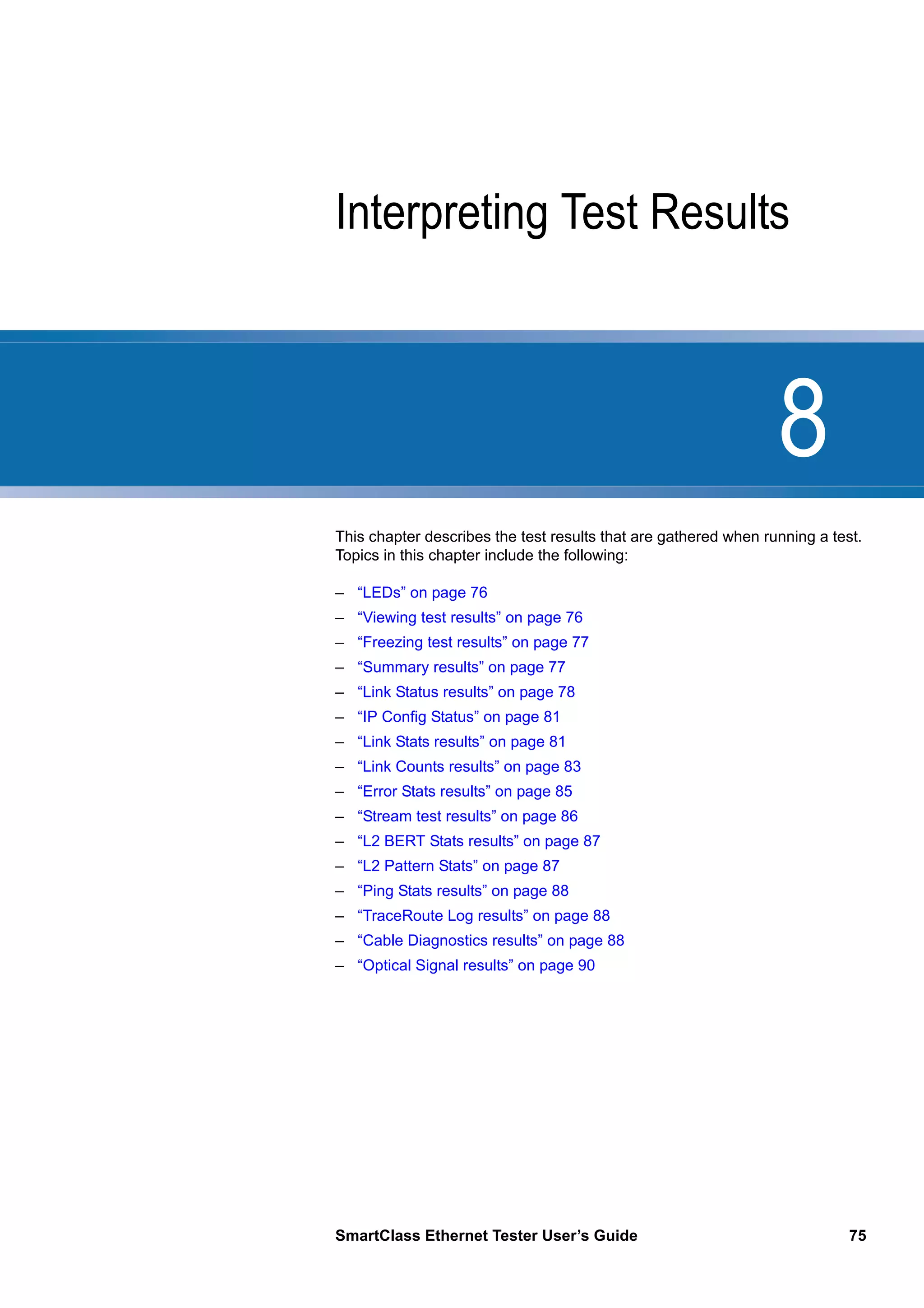 Interpreting Test Results

8

This chapter describes the test results that are gathered when running a test. Topics in this chapter include the following:

– “LEDs” on page 76
– “Viewing test results” on page 76
– “Freezing test results” on page 77
– “Summary results” on page 77
– “Link Status results” on page 78
– “IP Config Status” on page 81
– “Link Stats results” on page 81
– “Link Counts results” on page 83
– “Error Stats results” on page 85
– “Stream test results” on page 86
– “L2 BERT Stats results” on page 87
– “L2 Pattern Stats” on page 87
– “Ping Stats results” on page 88
– “TraceRoute Log results” on page 88
– “Cable Diagnostics results” on page 88
– “Optical Signal results” on page 90

SmartClass Ethernet Tester User’s Guide 75